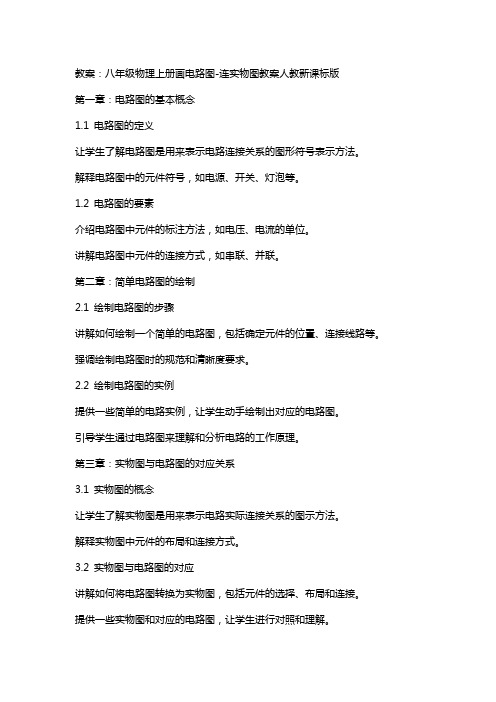 教案：八年级物理上册画电路图-连实物图教案人教新课标版

第一章：电路图的基本概念

1.1 电路图的定义

让学生了解电路图是用来表示电路连接关系的图形符号表示方法。

解释电路图中的元件符号，如电源、开关、灯泡等。

1.2 电路图的要素

介绍电路图中元件的标注方法，如电压、电流的单位。

讲解电路图中元件的连接方式，如串联、并联。

第二章：简单电路图的绘制

2.1 绘制电路图的步骤

讲解如何绘制一个简单的电路图，包括确定元件的位置、连接线路等。

强调绘制电路图时的规范和清晰度要求。

2.2 绘制电路图的实例

提供一些简单的电路实例，让学生动手绘制出对应的电路图。

引导学生通过电路图来理解和分析电路的工作原理。

第三章：实物图与电路图的对应关系

3.1 实物图的概念

让学生了解实物图是用来表示电路实际连接关系的图示方法。

解释实物图中元件的布局和连接方式。

3.2 实物图与电路图的对应

讲解如何将电路图转换为实物图，包括元件的选择、布局和连接。

提供一些实物图和对应的电路图，让学生进行对照和理解。